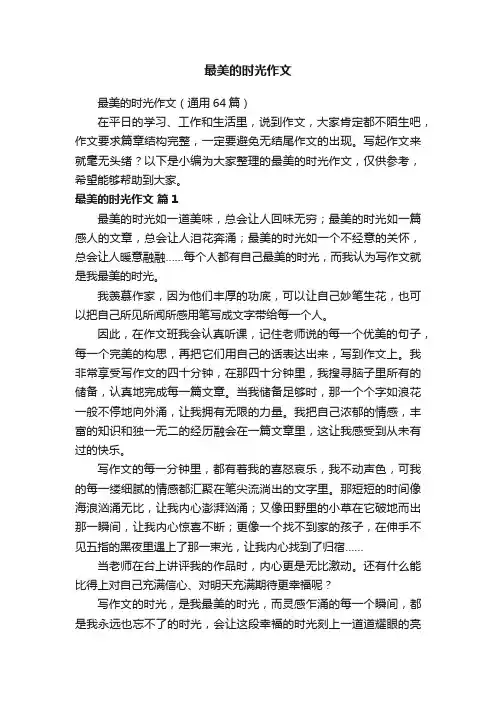 最美的时光作文

最美的时光作文（通用64篇）

在平日的学习、工作和生活里，说到作文，大家肯定都不陌生吧，作文要求篇章结构完整，一定要避免无结尾作文的出现。写起作文来就毫无头绪？以下是小编为大家整理的最美的时光作文，仅供参考，希望能够帮助到大家。

最美的时光作文 篇1

最美的时光如一道美味，总会让人回味无穷；最美的时光如一篇感人的文章，总会让人泪花奔涌；最美的时光如一个不经意的关怀，总会让人暖意融融……每个人都有自己最美的时光，而我认为写作文就是我最美的时光。

我羡慕作家，因为他们丰厚的功底，可以让自己妙笔生花，也可以把自己所见所闻所感用笔写成文字带给每一个人。

因此，在作文班我会认真听课，记住老师说的每一个优美的句子，每一个完美的构思，再把它们用自己的话表达出来，写到作文上。我非常享受写作文的四十分钟，在那四十分钟里，我搜寻脑子里所有的储备，认真地完成每一篇文章。当我储备足够时，那一个个字如浪花一般不停地向外涌，让我拥有无限的力量。我把自己浓郁的情感，丰富的知识和独一无二的经历融会在一篇文章里，这让我感受到从未有过的快乐。

写作文的每一分钟里，都有着我的喜怒哀乐，我不动声色，可我的每一缕细腻的情感都汇聚在笔尖流淌出的文字里。那短短的时间像海浪汹涌无比，让我内心澎湃汹涌；又像田野里的小草在它破地而出那一瞬间，让我内心惊喜不断；更像一个找不到家的孩子，在伸手不见五指的黑夜里遇上了那一束光，让我内心找到了归宿……

当老师在台上讲评我的作品时，内心更是无比激动。还有什么能比得上对自己充满信心、对明天充满期待更幸福呢？

写作文的时光，是我最美的时光，而灵感乍涌的每一个瞬间，都是我永远也忘不了的时光，会让这段幸福的时光刻上一道道耀眼的亮